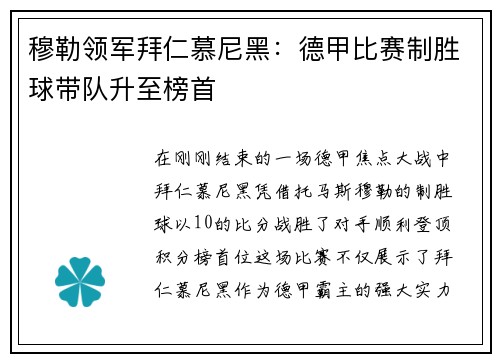 穆勒领军拜仁慕尼黑：德甲比赛制胜球带队升至榜首

在刚刚结束的一场德甲焦点大战中拜仁慕尼黑凭借托马斯穆勒的制胜球以10的比分战胜了对手顺利登顶积分榜首位这场比赛不仅展示了拜仁慕尼黑作为德甲霸主的强大实力